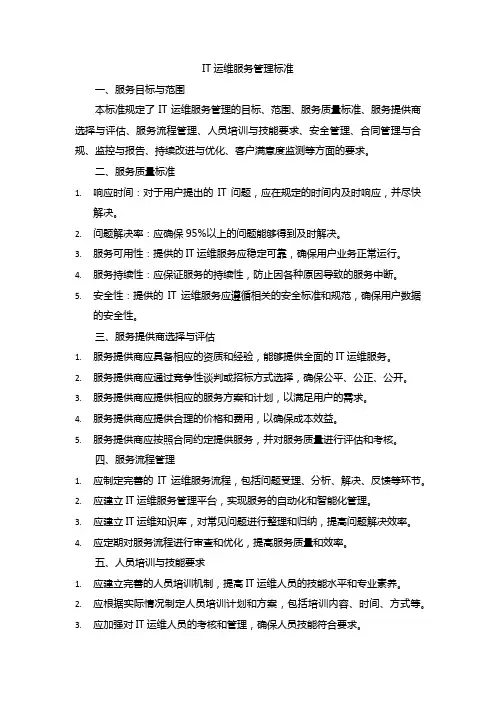 IT 运维服务管理标准

一、服务目标与范围

本标准规定了 IT 运维服务管理的目标、范围、服务质量标准、服务提供商选择与评估、服务流程管理、人员培训与技能要求、安全管理、合同管理与合规、监控与报告、持续改进与优化、客户满意度监测等方面的要求。

二、服务质量标准

1. 响应时间：对于用户提出的 IT 问题，应在规定的时间内及时响应，并尽快解决。
2. 问题解决率：应确保 95%以上的问题能够得到及时解决。
3. 服务可用性：提供的 IT 运维服务应稳定可靠，确保用户业务正常运行。
4. 服务持续性：应保证服务的持续性，防止因各种原因导致的服务中断。
5. 安全性：提供的 IT 运维服务应遵循相关的安全标准和规范，确保用户数据的安全性。

三、服务提供商选择与评估

1. 服务提供商应具备相应的资质和经验，能够提供全面的 IT 运维服务。
2. 服务提供商应通过竞争性谈判或招标方式选择，确保公平、公正、公开。
3. 服务提供商应提供相应的服务方案和计划，以满足用户的需求。
4. 服务提供商应提供合理的价格和费用，以确保成本效益。
5. 服务提供商应按照合同约定提供服务，并对服务质量进行评估和考核。

四、服务流程管理

1. 应制定完善的 IT 运维服务流程，包括问题受理、分析、解决、反馈等环节。
2. 应建立 IT 运维服务管理平台，实现服务的自动化和智能化管理。
3. 应建立 IT 运维知识库，对常见问题进行整理和归纳，提高问题解决效率。
4. 应定期对服务流程进行审查和优化，提高服务质量和效率。

五、人员培训与技能要求

1. 应建立完善的人员培训机制，提高 IT 运维人员的技能水平和专业素养。
2. 应根据实际情况制定人员培训计划和方案，包括培训内容、时间、方式等。
3. 应加强对 IT 运维人员的考核和管理，确保人员技能符合要求。